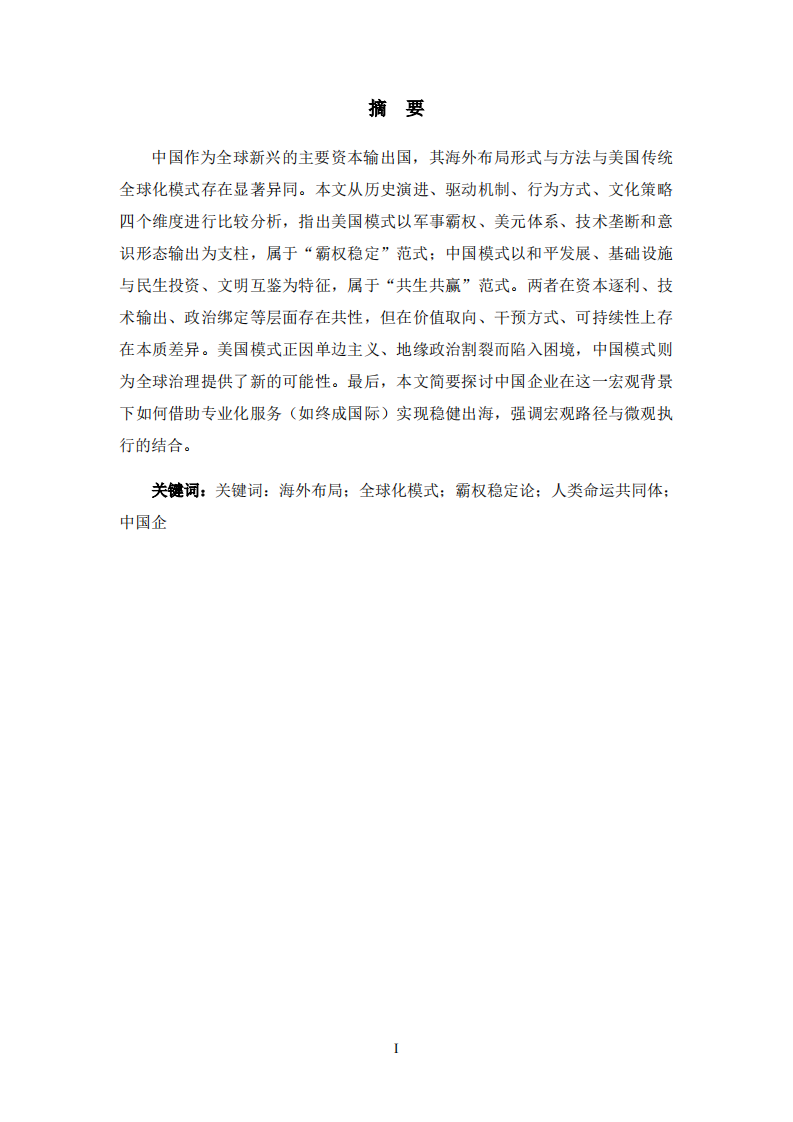 摘　要

中国作为全球新兴的主要资本输出国，其海外布局形式与方法与美国传统全球化模式存在显著异同。本文从历史演进、驱动机制、行为方式、文化策略四个维度进行比较分析，指出美国模式以军事霸权、美元体系、技术垄断和意识形态输出为支柱，属于“霸权稳定”范式；中国模式以和平发展、基础设施与民生投资、文明互鉴为特征，属于“共生共赢”范式。两者在资本逐利、技术输出、政治绑定等层面存在共性，但在价值取向、干预方式、可持续性上存在本质差异。美国模式正因单边主义、地缘政治割裂而陷入困境，中国模式则为全球治理提供了新的可能性。最后，本文简要探讨中国企业在这一宏观背景下如何借助专业化服务（如终成国际）实现稳健出海，强调宏观路径与微观执行的结合。

关键词：关键词：海外布局；全球化模式；霸权稳定论；人类命运共同体；中国企

I